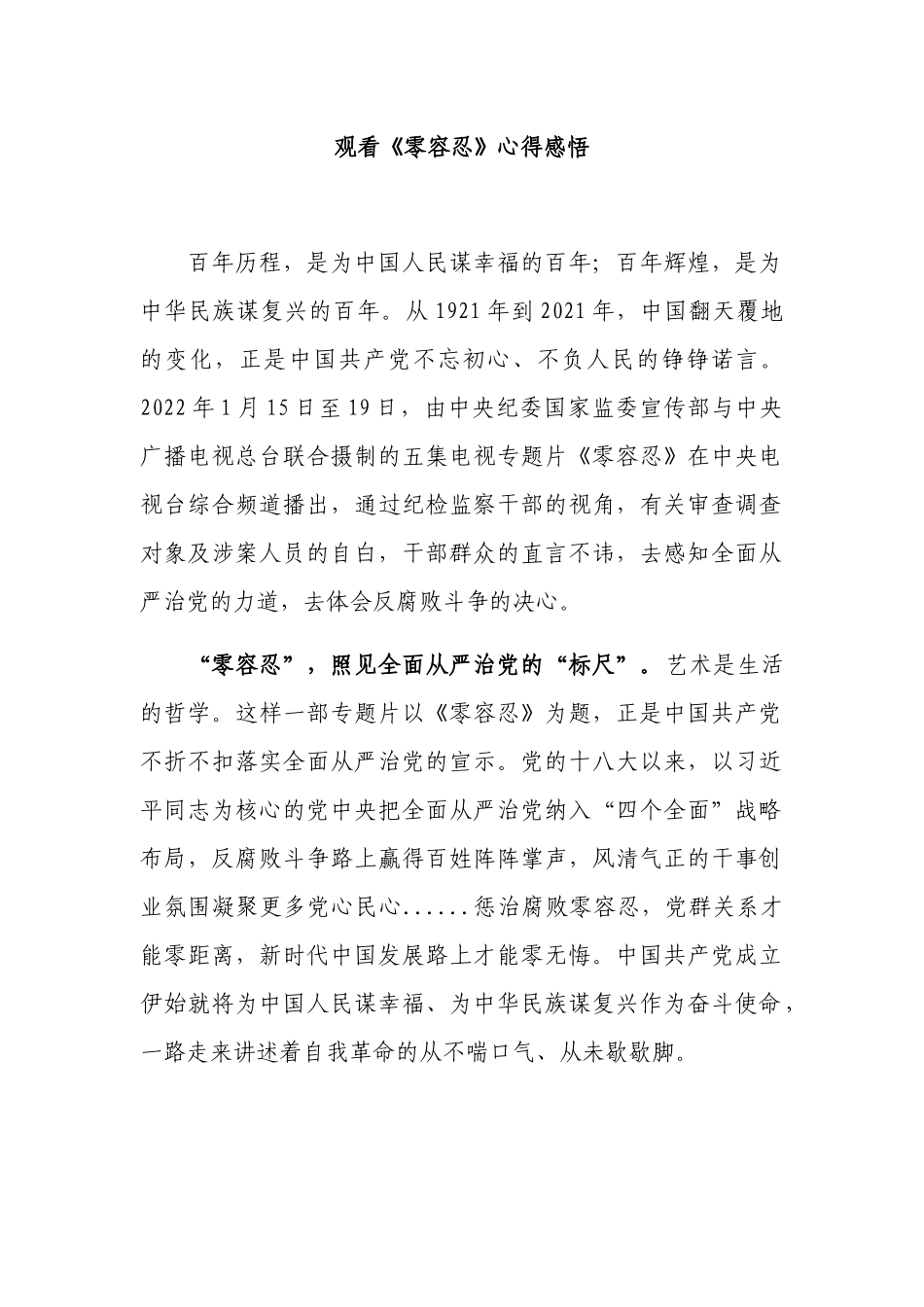 观看《零容忍》心得感悟

百年历程，是为中国人民谋幸福的百年；百年辉煌，是为中华民族谋复兴的百年。从1921年到2021年，中国翻天覆地的变化，正是中国共产党不忘初心、不负人民的铮铮诺言。2022年1月15日至19日，由中央纪委国家监委宣传部与中央广播电视总台联合摄制的五集电视专题片《零容忍》在中央电视台综合频道播出，通过纪检监察干部的视角，有关审查调查对象及涉案人员的自白，干部群众的直言不讳，去感知全面从严治党的力道，去体会反腐败斗争的决心。

“零容忍”，照见全面从严治党的“标尺”。艺术是生活的哲学。这样一部专题片以《零容忍》为题，正是中国共产党不折不扣落实全面从严治党的宣示。党的十八大以来，以习近平同志为核心的党中央把全面从严治党纳入“四个全面”战略布局，反腐败斗争路上赢得百姓阵阵掌声，风清气正的干事创业氛围凝聚更多党心民心......惩治腐败零容忍，党群关系才能零距离，新时代中国发展路上才能零无悔。中国共产党成立伊始就将为中国人民谋幸福、为中华民族谋复兴作为奋斗使命，一路走来讲述着自我革命的从不喘口气、从未歇歇脚。